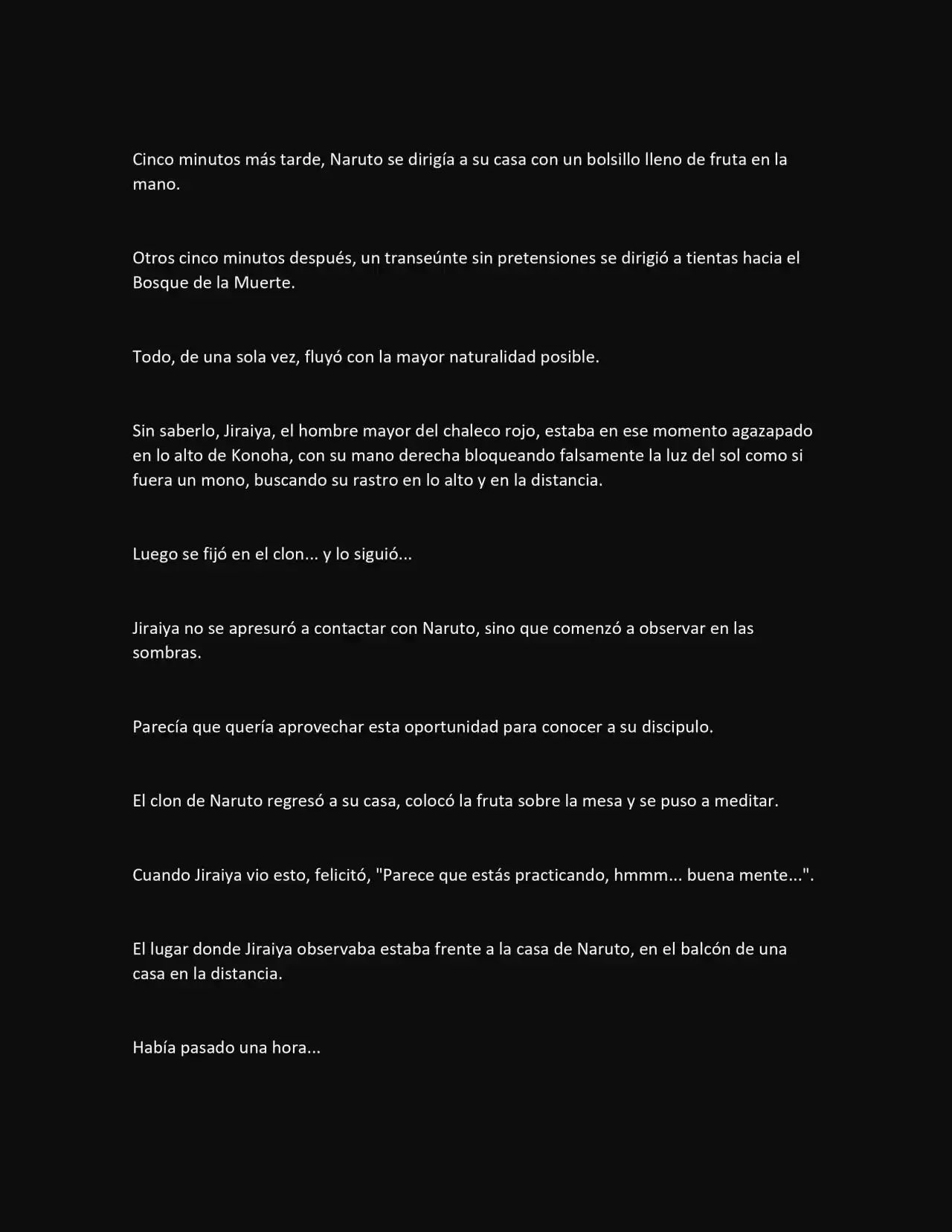 Cinco minutos más tarde, Naruto se dirigía a su casa con un bolsillo lleno de fruta en la mano.

Otros cinco minutos después, un transeúnte sin pretensiones se dirigió a tientas hacia el Bosque de la Muerte.

Todo, de una sola vez, fluyó con la mayor naturalidad posible.

Sin saberlo, Jiraiya, el hombre mayor del chaleco rojo, estaba en ese momento agazapado en lo alto de Konoha, con su mano derecha bloqueando falsamente la luz del sol como si fuera un mono, buscando su rastro en lo alto y en la distancia.

Luego se fijó en el clon... y lo siguió...

Jiraiya no se apresuró a contactar con Naruto, sino que comenzó a observar en las sombras.

Parecía que quería aprovechar esta oportunidad para conocer a su discipulo.

El clon de Naruto regresó a su casa, colocó la fruta sobre la mesa y se puso a meditar.

Cuando Jiraiya vio esto, felicitó, "Parece que estás practicando, hmmm... buena mente...".

El lugar donde Jiraiya observaba estaba frente a la casa de Naruto, en el balcón de una casa en la distancia.

Había pasado una hora...